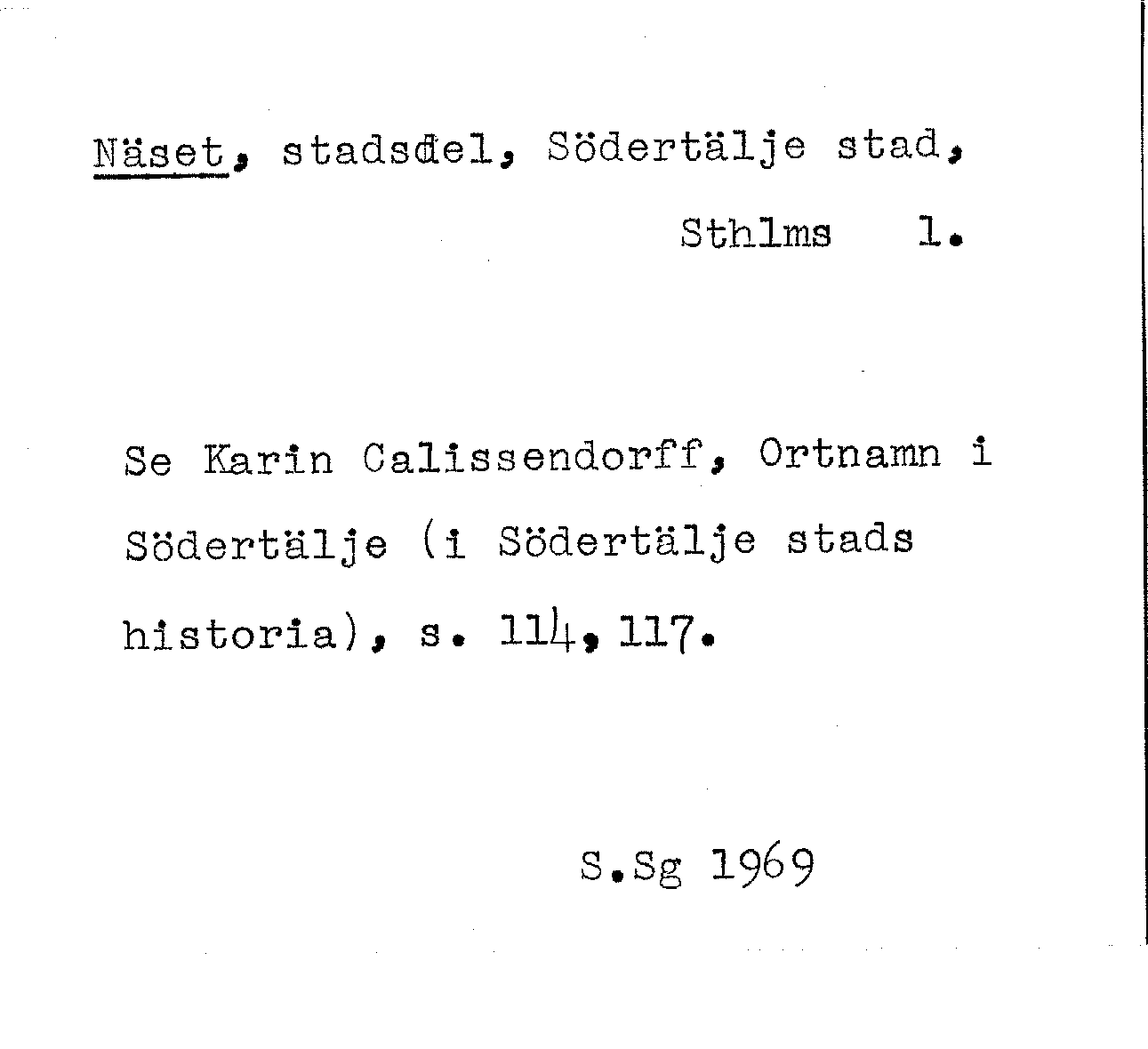 Näset, stadsdel, Södertälje stad,
Sthlms l.

Se Karin Calissendorff, Ortnamn i Södertälje (i Södertälje stads historia), s. 114, 117.

S.Sg 1969